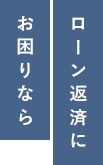 ローン返済に
お困りなら